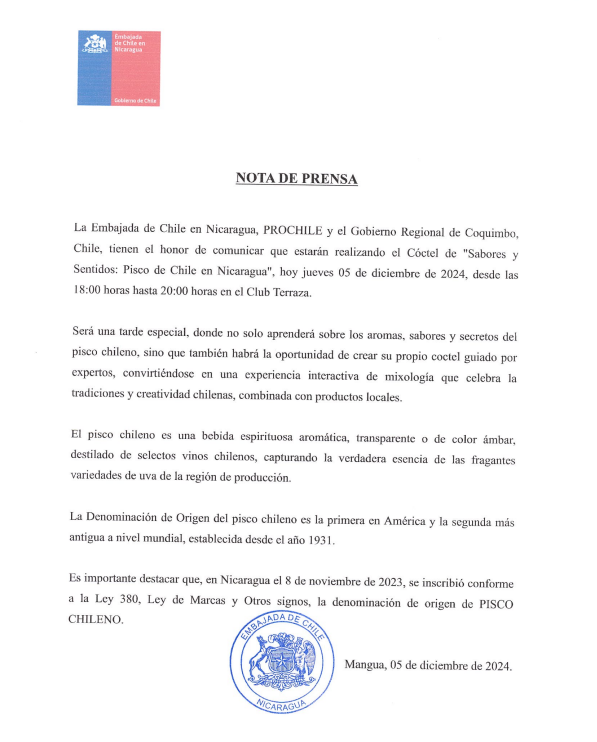 Embajada de Chile en Nicaragua

Gobierno de Chile

NOTA DE PRENSA

La Embajada de Chile en Nicaragua, PROCHILE y el Gobierno Regional de Coquimbo, Chile, tienen el honor de comunicar que estarán realizando el Cóctel de "Sabores y Sentidos: Pisco de Chile en Nicaragua", hoy jueves 05 de diciembre de 2024, desde las 18:00 horas hasta 20:00 horas en el Club Terraza.

Será una tarde especial, donde no solo aprenderá sobre los aromas, sabores y secretos del pisco chileno, sino que también habrá la oportunidad de crear su propio coctel guiado por expertos, convirtiéndose en una experiencia interactiva de mixología que celebra la tradiciones y creatividad chilenas, combinada con productos locales.

El pisco chileno es una bebida espirituosa aromática, transparente o de color ámbar, destilado de selectos vinos chilenos, capturando la verdadera esencia de las fragantes variedades de uva de la región de producción.

La Denominación de Origen del pisco chileno es la primera en América y la segunda más antigua a nivel mundial, establecida desde el año 1931.

Es importante destacar que, en Nicaragua el 8 de noviembre de 2023, se inscribió conforme a la Ley 380, Ley de Marcas y Otros signos, la denominación de origen de PISCO CHILENO.

EMBAJADA DE CHILE
NICARAGUA

Mangua, 05 de diciembre de 2024.